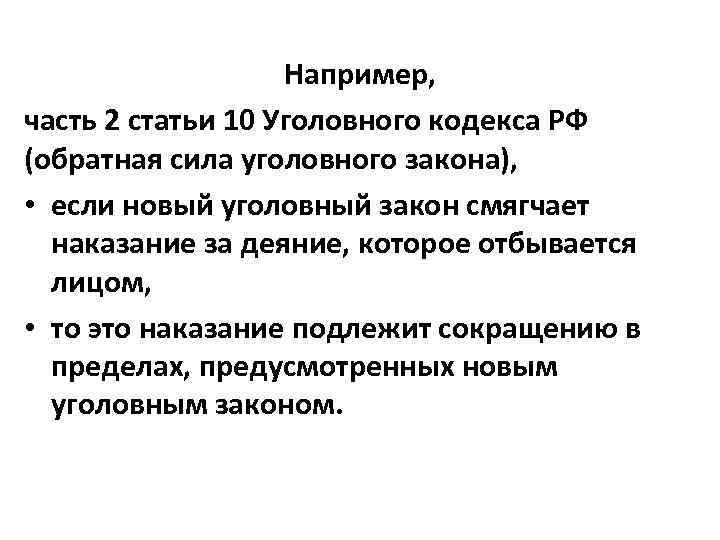 Например,

часть 2 статьи 10 Уголовного кодекса РФ (обратная сила уголовного закона),

• если новый уголовный закон смягчает наказание за деяние, которое отбывается лицом,
• то это наказание подлежит сокращению в пределах, предусмотренных новым уголовным законом.